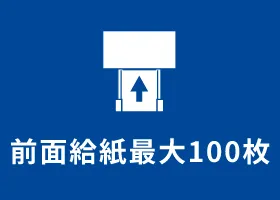 前面給紙最大100枚